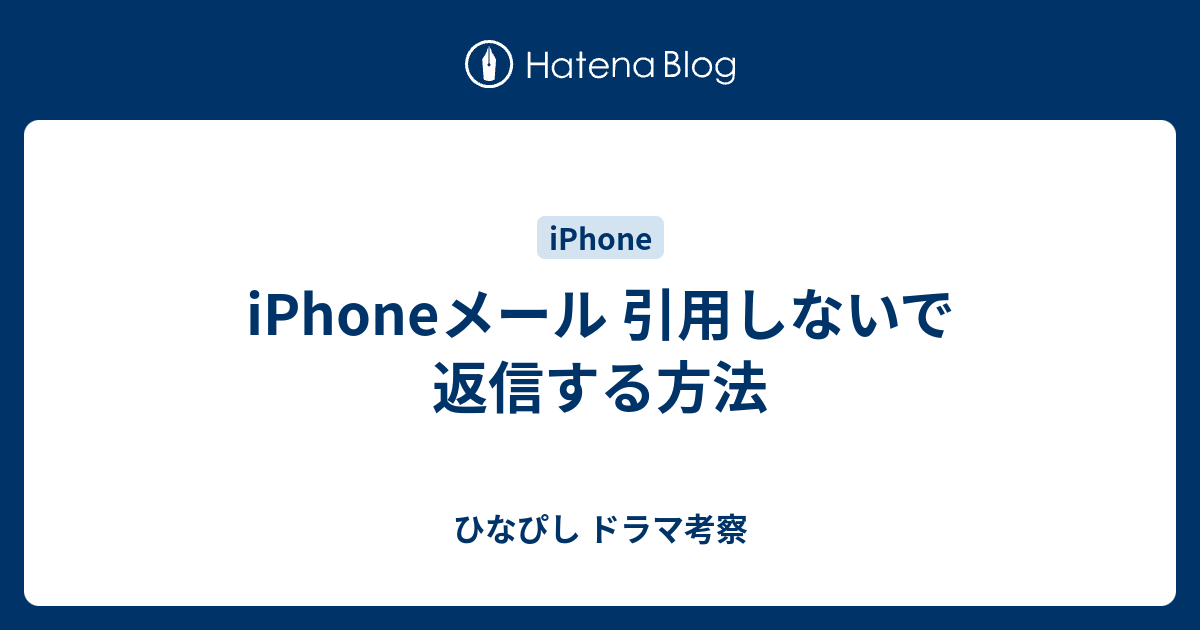 Hatena Blog

iPhone

iPhoneメール 引用しないで返信する方法

ひなぴし ドラマ考察